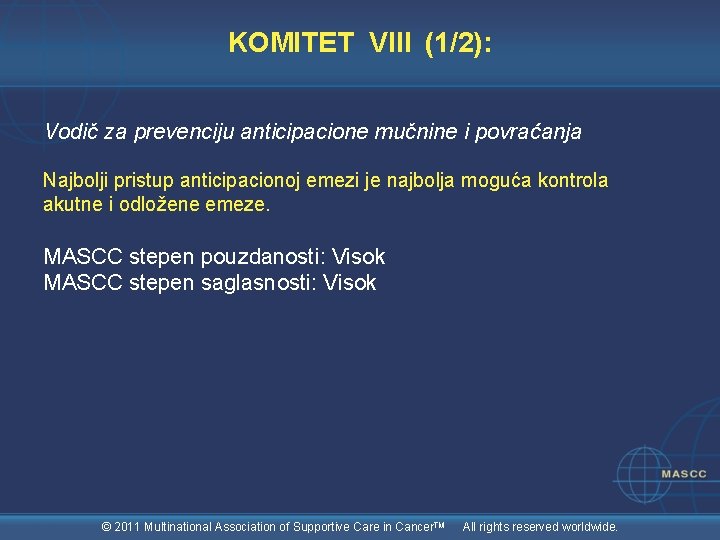 KOMITET VIII (1/2):

Vodič za prevenciju anticipacione mučnine i povraćanja

Najbolji pristup anticipacionoj emezi je najbolja moguća kontrola akutne i odložene emeze.

MASCC stepen pouzdanosti: Visok
MASCC stepen saglasnosti: Visok

MASCC

© 2011 Multinational Association of Supportive Care in Cancer™ All rights reserved worldwide.